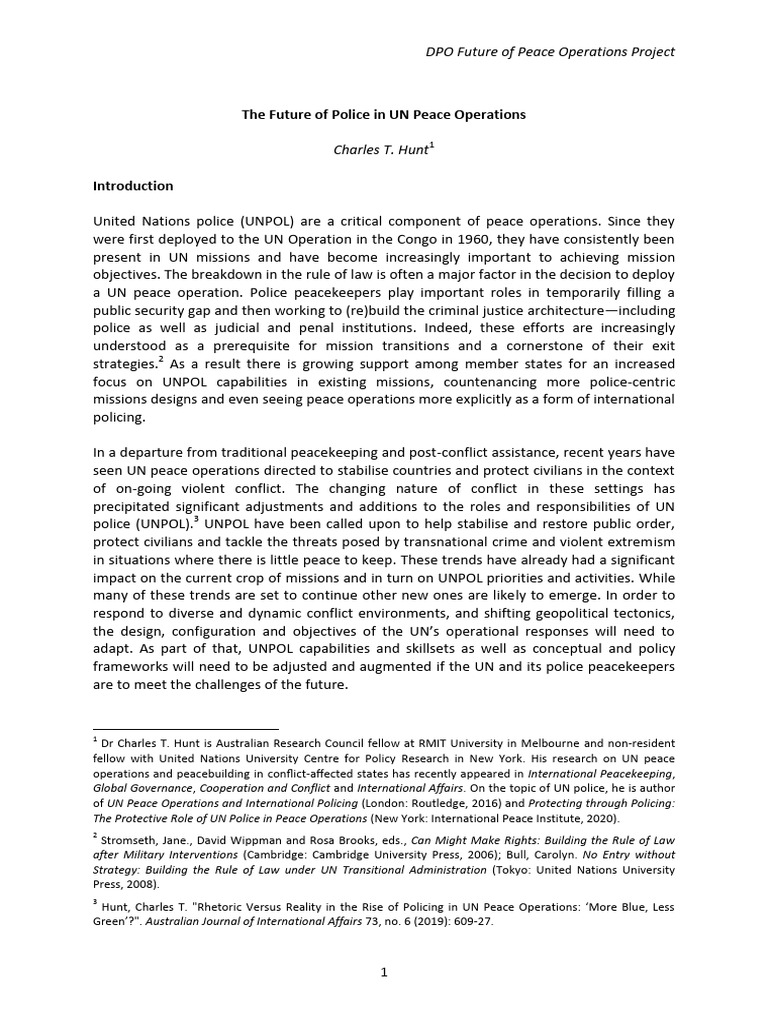 DPO Future of Peace Operations Project

The Future of Police in UN Peace Operations

Charles T. Hunt$^1$

Introduction

United Nations police (UNPOL) are a critical component of peace operations. Since they were first deployed to the UN Operation in the Congo in 1960, they have consistently been present in UN missions and have become increasingly important to achieving mission objectives. The breakdown in the rule of law is often a major factor in the decision to deploy a UN peace operation. Police peacekeepers play important roles in temporarily filling a public security gap and then working to (re)build the criminal justice architecture—including police as well as judicial and penal institutions. Indeed, these efforts are increasingly understood as a prerequisite for mission transitions and a cornerstone of their exit strategies.$^2$ As a result there is growing support among member states for an increased focus on UNPOL capabilities in existing missions, countenancing more police-centric missions designs and even seeing peace operations more explicitly as a form of international policing.

In a departure from traditional peacekeeping and post-conflict assistance, recent years have seen UN peace operations directed to stabilise countries and protect civilians in the context of on-going violent conflict. The changing nature of conflict in these settings has precipitated significant adjustments and additions to the roles and responsibilities of UN police (UNPOL).$^3$ UNPOL have been called upon to help stabilise and restore public order, protect civilians and tackle the threats posed by transnational crime and violent extremism in situations where there is little peace to keep. These trends have already had a significant impact on the current crop of missions and in turn on UNPOL priorities and activities. While many of these trends are set to continue other new ones are likely to emerge. In order to respond to diverse and dynamic conflict environments, and shifting geopolitical tectonics, the design, configuration and objectives of the UN's operational responses will need to adapt. As part of that, UNPOL capabilities and skillsets as well as conceptual and policy frameworks will need to be adjusted and augmented if the UN and its police peacekeepers are to meet the challenges of the future.

$^1$ Dr Charles T. Hunt is Australian Research Council fellow at RMIT University in Melbourne and non-resident fellow with United Nations University Centre for Policy Research in New York. His research on UN peace operations and peacebuilding in conflict-affected states has recently appeared in International Peacekeeping, Global Governance, Cooperation and Conflict and International Affairs. On the topic of UN police, he is author of UN Peace Operations and International Policing (London: Routledge, 2016) and Protecting through Policing: The Protective Role of UN Police in Peace Operations (New York: International Peace Institute, 2020).

$^2$ Stromseth, Jane., David Wippman and Rosa Brooks, eds., Can Might Make Rights: Building the Rule of Law after Military Interventions (Cambridge: Cambridge University Press, 2006); Bull, Carolyn. No Entry without Strategy: Building the Rule of Law under UN Transitional Administration (Tokyo: United Nations University Press, 2008).

$^3$ Hunt, Charles T. "Rhetoric Versus Reality in the Rise of Policing in UN Peace Operations: 'More Blue, Less Green'?". Australian Journal of International Affairs 73, no. 6 (2019): 609-27.

1